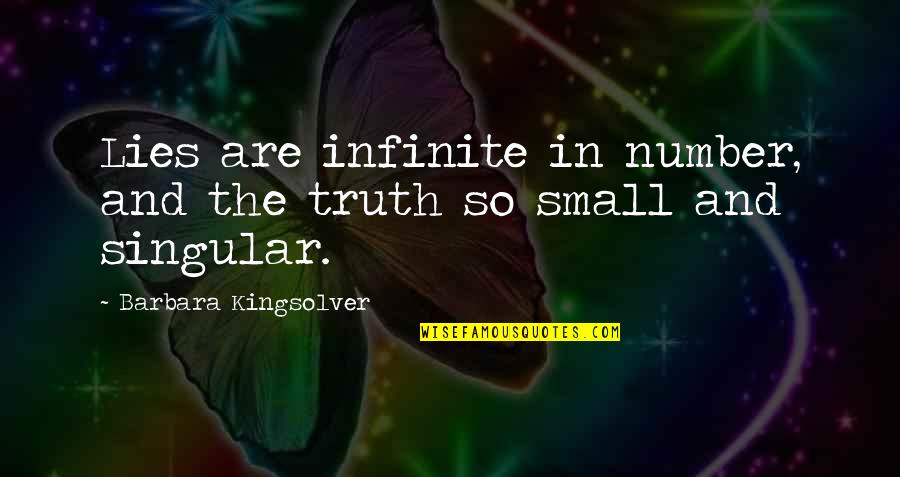 Lies are infinite in number, and the truth so small and singular.

- Barbara Kingsolver

WISEFAMOUSQUOTES.COM